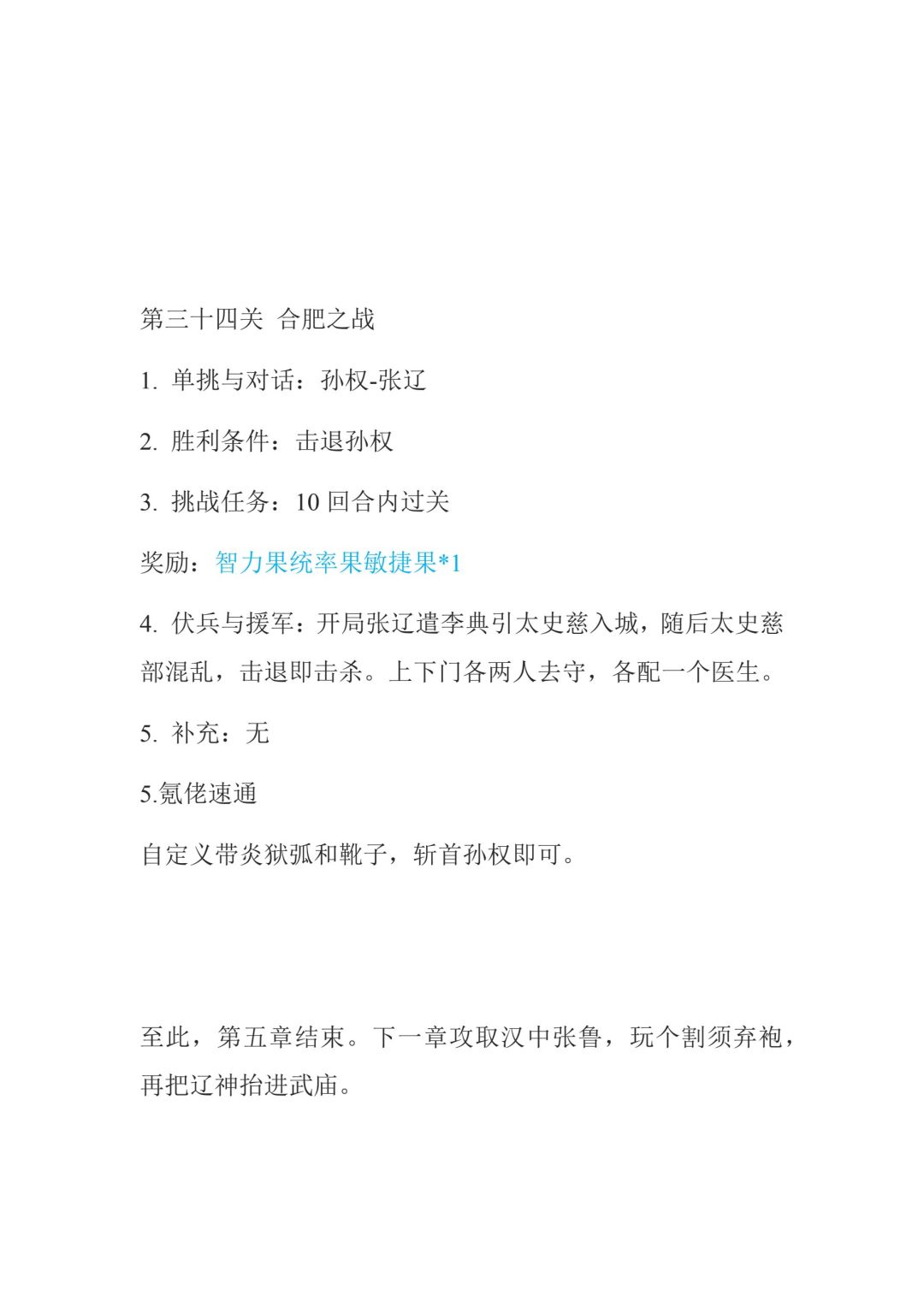 第三十四关 合肥之战

1. 单挑与对话：孙权-张辽

2. 胜利条件：击退孙权

3. 挑战任务：10 回合内过关

奖励：智力果统率果敏捷果*1

4. 伏兵与援军：开局张辽遣李典引太史慈入城，随后太史慈部混乱，击退即击杀。上下门各两人去守，各配一个医生。

5. 补充：无

5.氪佬速通

自定义带炎狱弧和靴子，斩首孙权即可。

至此，第五章结束。下一章攻取汉中张鲁，玩个割须弃袍，再把辽神抬进武庙。